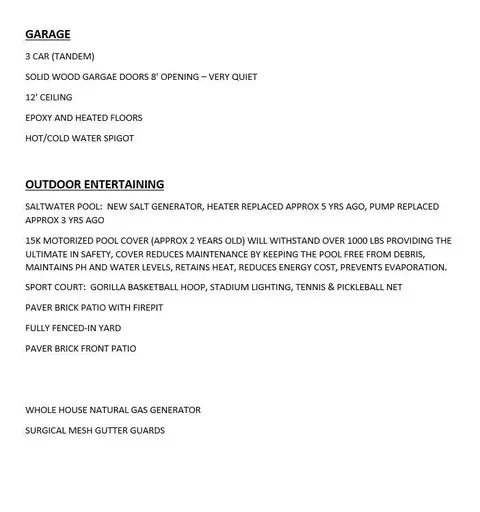 GARAGE

3 CAR (TANDEM)

SOLID WOOD GARGAE DOORS 8' OPENING – VERY QUIET

12' CEILING

EPOXY AND HEATED FLOORS

HOT/COLD WATER SPIGOT

OUTDOOR ENTERTAINING

SALTWATER POOL: NEW SALT GENERATOR, HEATER REPLACED APPROX 5 YRS AGO, PUMP REPLACED APPROX 3 YRS AGO

15K MOTORIZED POOL COVER (APPROX 2 YEARS OLD) WILL WITHSTAND OVER 1000 LBS PROVIDING THE ULTIMATE IN SAFETY, COVER REDUCES MAINTENANCE BY KEEPING THE POOL FREE FROM DEBRIS, MAINTAINS PH AND WATER LEVELS, RETAINS HEAT, REDUCES ENERGY COST, PREVENTS EVAPORATION.

SPORT COURT: GORILLA BASKETBALL HOOP, STADIUM LIGHTING, TENNIS & PICKLEBALL NET

PAVER BRICK PATIO WITH FIREPIT

FULLY FENCED-IN YARD

PAVER BRICK FRONT PATIO

WHOLE HOUSE NATURAL GAS GENERATOR

SURGICAL MESH GUTTER GUARDS